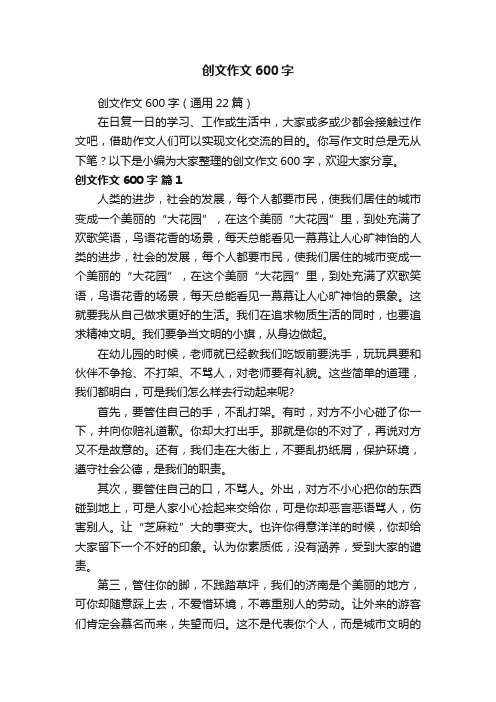 创文作文 600 字

创文作文 600 字（通用 22 篇）

在日复一日的学习、工作或生活中，大家或多或少都会接触过作文吧，借助作文人们可以实现文化交流的目的。你写作文时总是无从下笔？以下是小编为大家整理的创文作文 600 字，欢迎大家分享。

创文作文 600 字 篇 1

人类的进步，社会的发展，每个人都要市民，使我们居住的城市变成一个美丽的“大花园”，在这个美丽“大花园”里，到处充满了欢歌笑语，鸟语花香的场景，每天总能看见一幕幕让人心旷神怡的人类的进步，社会的发展，每个人都要市民，使我们居住的城市变成一个美丽的“大花园”，在这个美丽“大花园”里，到处充满了欢歌笑语，鸟语花香的场景，每天总能看见一幕幕让人心旷神怡的景象。这就要我从自己做求更好的生活。我们在追求物质生活的同时，也要追求精神文明。我们要争当文明的小旗，从身边做起。

在幼儿园的时候，老师就已经教我们吃饭前要洗手，玩玩具要和伙伴不争抢、不打架、不骂人，对老师要有礼貌。这些简单的道理，我们都明白，可是我们怎么样去行动起来呢?

首先，要管住自己的手，不乱打架。有时，对方不小心碰了你一下，并向你赔礼道歉。你却大打出手。那就是你的不对了，再说对方又不是故意的。还有，我们走在大街上，不要乱扔纸屑，保护环境，遵守社会公德，是我们的职责。

其次，要管住自己的口，不骂人。外出，对方不小心把你的东西碰到地上，可是人家小心捡起来交给你，可是你却恶言恶语骂人，伤害别人。让“芝麻粒”大的事变大。也许你得意洋洋的时候，你却给大家留下一个不好的印象。认为你素质低，没有涵养，受到大家的谴责。

第三，管住你的脚，不践踏草坪，我们的济南是个美丽的地方，可你却随意踩上去，不爱惜环境，不尊重别人的劳动。让外来的游客们肯定会慕名而来，失望而归。这不是代表你个人，而是城市文明的